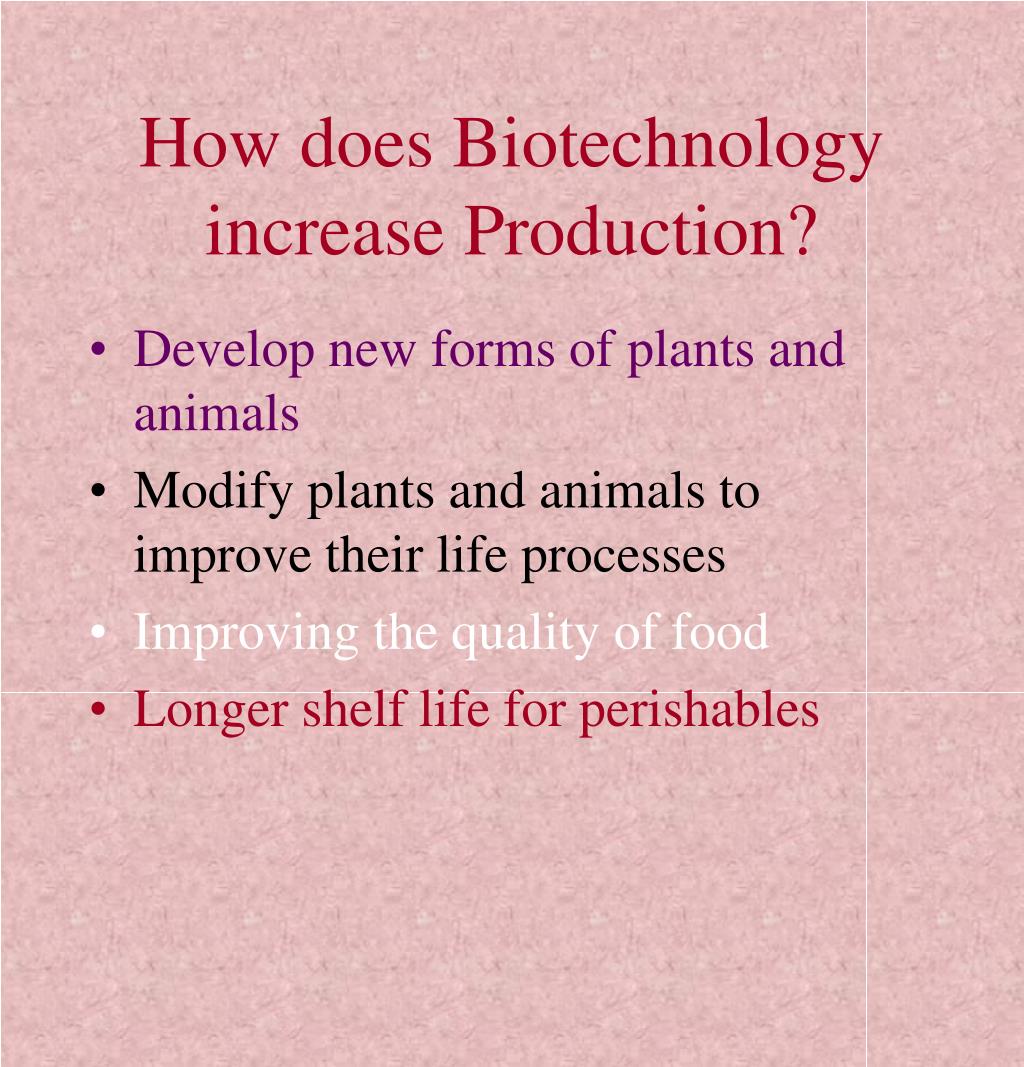 How does Biotechnology increase Production?

• Develop new forms of plants and animals
• Modify plants and animals to improve their life processes
• Improving the quality of food
• Longer shelf life for perishables